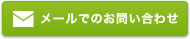 メールでのお問い合わせ